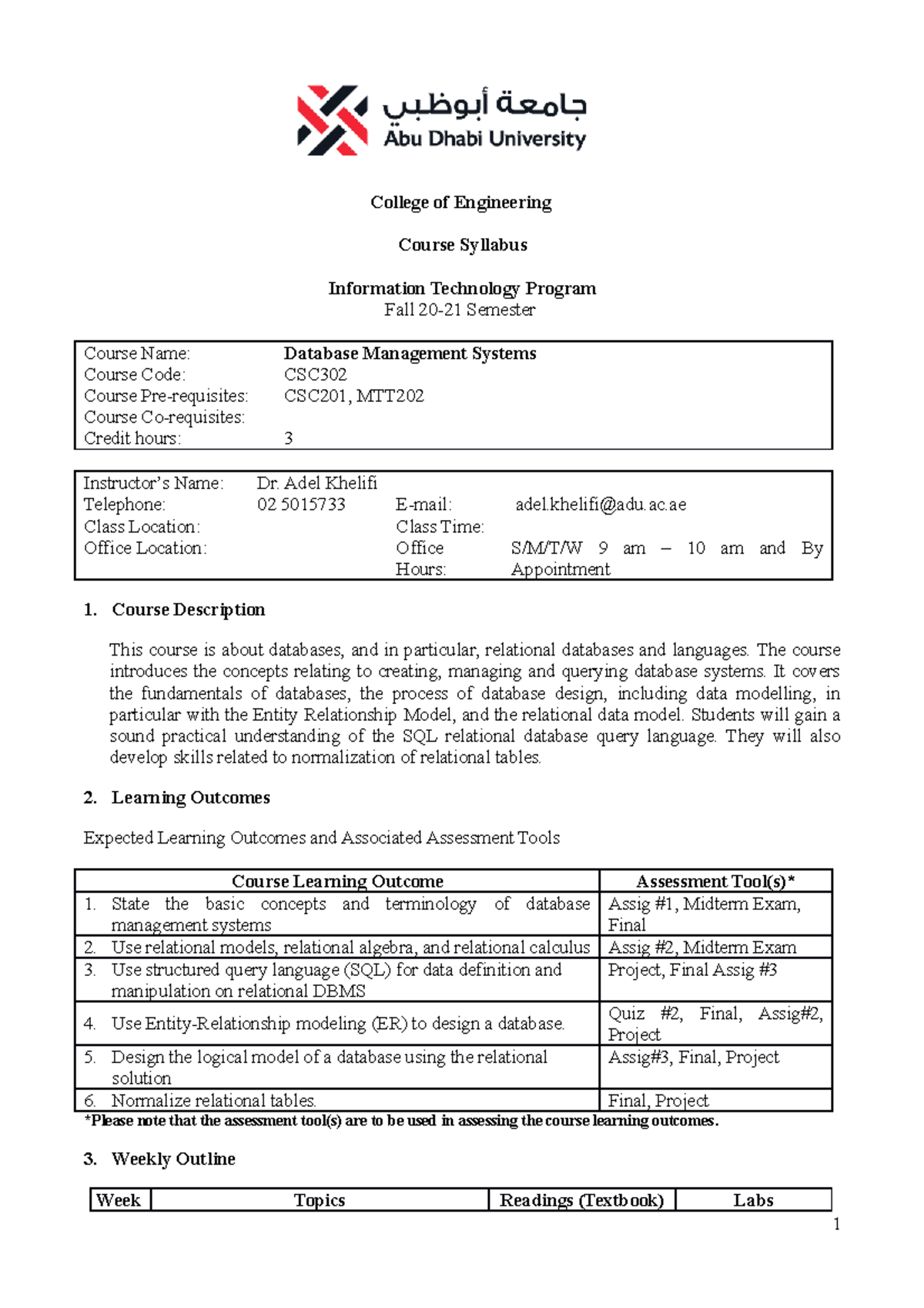 جامعة أبوظبي
Abu Dhabi University

College of Engineering

Course Syllabus

Information Technology Program
Fall 20-21 Semester

| Course Name: | Database Management Systems |
|---|---|
| Course Code: | CSC302 |
| Course Pre-requisites: | CSC201, MTT202 |
| Course Co-requisites: | |
| Credit hours: | 3 |

| Instructor's Name: | Dr. Adel Khelifi | | |
|---|---|---|---|
| Telephone: | 02 5015733 | E-mail: | adel.khelifi@adu.ac.ae |
| Class Location: | | Class Time: | |
| Office Location: | | Office Hours: | S/M/T/W 9 am – 10 am and By Appointment |

1. Course Description

This course is about databases, and in particular, relational databases and languages. The course introduces the concepts relating to creating, managing and querying database systems. It covers the fundamentals of databases, the process of database design, including data modelling, in particular with the Entity Relationship Model, and the relational data model. Students will gain a sound practical understanding of the SQL relational database query language. They will also develop skills related to normalization of relational tables.

2. Learning Outcomes

Expected Learning Outcomes and Associated Assessment Tools

| Course Learning Outcome | Assessment Tool(s)* |
|---|---|
| 1. State the basic concepts and terminology of database management systems | Assig #1, Midterm Exam, Final |
| 2. Use relational models, relational algebra, and relational calculus | Assig #2, Midterm Exam |
| 3. Use structured query language (SQL) for data definition and manipulation on relational DBMS | Project, Final Assig #3 |
| 4. Use Entity-Relationship modeling (ER) to design a database. | Quiz #2, Final, Assig#2, Project |
| 5. Design the logical model of a database using the relational solution | Assig#3, Final, Project |
| 6. Normalize relational tables. | Final, Project |

*Please note that the assessment tool(s) are to be used in assessing the course learning outcomes.

3. Weekly Outline

| Week | Topics | Readings (Textbook) | Labs |
|---|---|---|---|

1